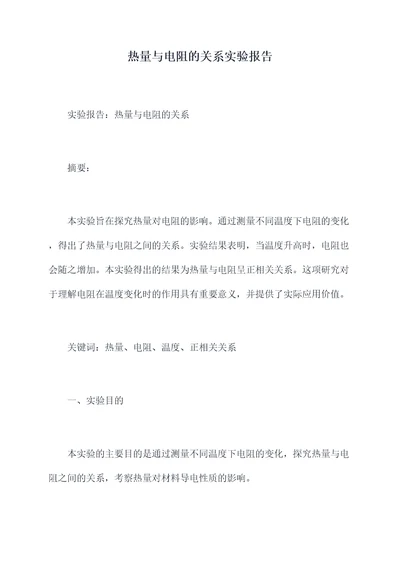 热量与电阻的关系实验报告

实验报告：热量与电阻的关系

摘要：

本实验旨在探究热量对电阻的影响。通过测量不同温度下电阻的变化，得出了热量与电阻之间的关系。实验结果表明，当温度升高时，电阻也会随之增加。本实验得出的结果为热量与电阻呈正相关关系。这项研究对于理解电阻在温度变化时的作用具有重要意义，并提供了实际应用价值。

关键词：热量、电阻、温度、正相关关系

一、实验目的

本实验的主要目的是通过测量不同温度下电阻的变化，探究热量与电阻之间的关系，考察热量对材料导电性质的影响。